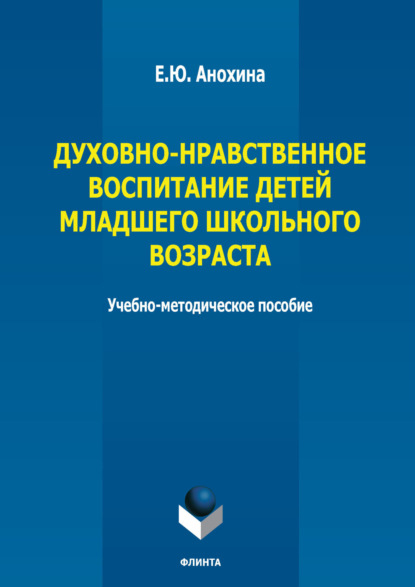 Е.Ю. Анохина

ДУХОВНО-НРАВСТВЕННОЕ ВОСПИТАНИЕ ДЕТЕЙ МЛАДШЕГО ШКОЛЬНОГО ВОЗРАСТА

Учебно-методическое пособие

ФЛИНТА